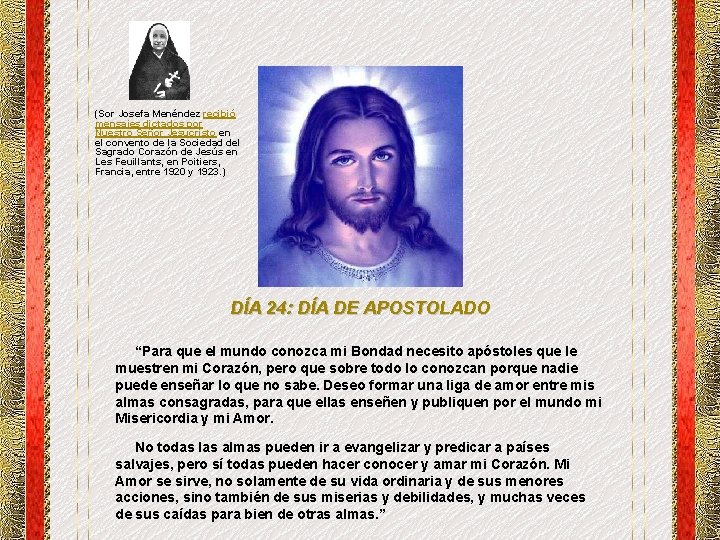 (Sor Josefa Menéndez recibió mensajes dictados por Nuestro Señor Jesucristo en el convento de la Sociedad del Sagrado Corazón de Jesús en Les Feuillants, en Poitiers, Francia, entre 1920 y 1923.)

DÍA 24: DÍA DE APOSTOLADO

"Para que el mundo conozca mi Bondad necesito apóstoles que le muestren mi Corazón, pero que sobre todo lo conozcan porque nadie puede enseñar lo que no sabe. Deseo formar una liga de amor entre mis almas consagradas, para que ellas enseñen y publiquen por el mundo mi Misericordia y mi Amor.

No todas las almas pueden ir a evangelizar y predicar a países salvajes, pero sí todas pueden hacer conocer y amar mi Corazón. Mi Amor se sirve, no solamente de su vida ordinaria y de sus menores acciones, sino también de sus miserias y debilidades, y muchas veces de sus caídas para bien de otras almas."